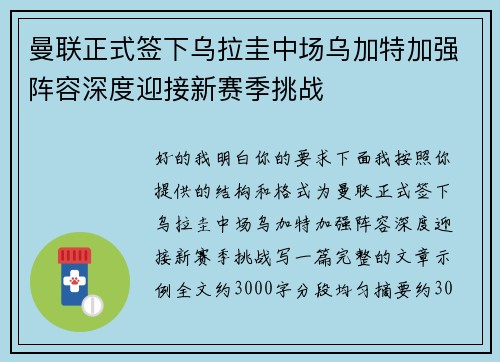 曼联正式签下乌拉圭中场乌加特加强阵容深度迎接新赛季挑战

好的我明白你的要求下面我按照你提供的结构和格式为曼联正式签下乌拉圭中场乌加特加强阵容深度迎接新赛季挑战写一篇完整的文章示例全文约3000字分段均匀摘要约30